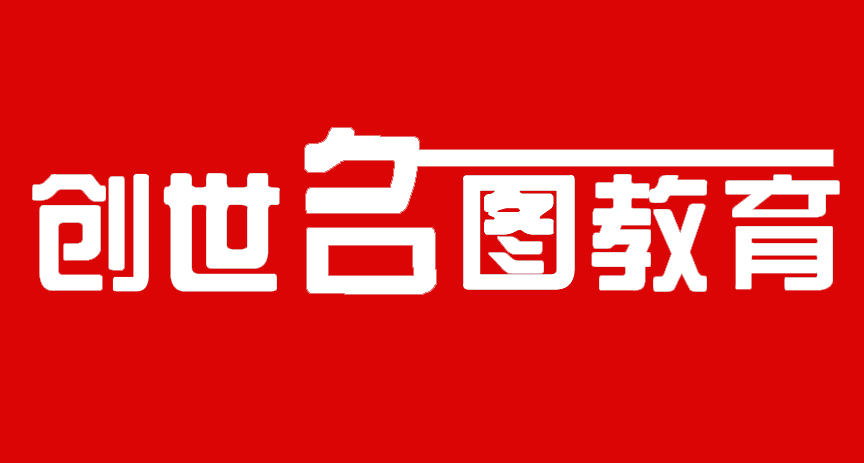 创世名图教育